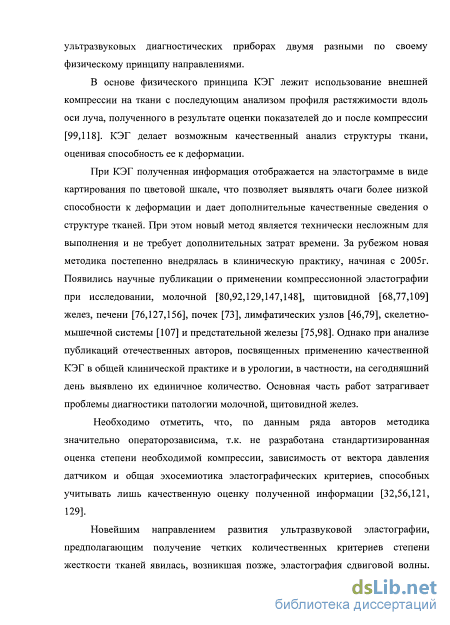 ультразвуковых диагностических приборах двумя разными по своему физическому принципу направлениями.

В основе физического принципа КЭГ лежит использование внешней компрессии на ткани с последующим анализом профиля растяжимости вдоль оси луча, полученного в результате оценки показателей до и после компрессии [99,118]. КЭГ делает возможным качественный анализ структуры ткани, оценивая способность ее к деформации.

При КЭГ полученная информация отображается на эластограмме в виде картирования по цветовой шкале, что позволяет выявлять очаги более низкой способности к деформации и дает дополнительные качественные сведения о структуре тканей. При этом новый метод является технически несложным для выполнения и не требует дополнительных затрат времени. За рубежом новая методика постепенно внедрялась в клиническую практику, начиная с 2005г. Появились научные публикации о применении компрессионной эластографии при исследовании, молочной [80,92,129,147,148], щитовидной [68,77,109] желез, печени [76,127,156], почек [73], лимфатических узлов [46,79], скелетно-мышечной системы [107] и предстательной железы [75,98]. Однако при анализе публикаций отечественных авторов, посвященных применению качественной КЭГ в общей клинической практике и в урологии, в частности, на сегодняшний день выявлено их единичное количество. Основная часть работ затрагивает проблемы диагностики патологии молочной, щитовидной желез.

Необходимо отметить, что, по данным ряда авторов методика значительно операторозависима, т.к. не разработана стандартизированная оценка степени необходимой компрессии, зависимость от вектора давления датчиком и общая эхосемиотика эластографических критериев, способных учитывать лишь качественную оценку полученной информации [32,56,121, 129].

Новейшим направлением развития ультразвуковой эластографии, предполагающим получение четких количественных критериев степени жесткости тканей явилась, возникшая позже, эластография сдвиговой волны.

dsLib.net
библиотека диссертаций